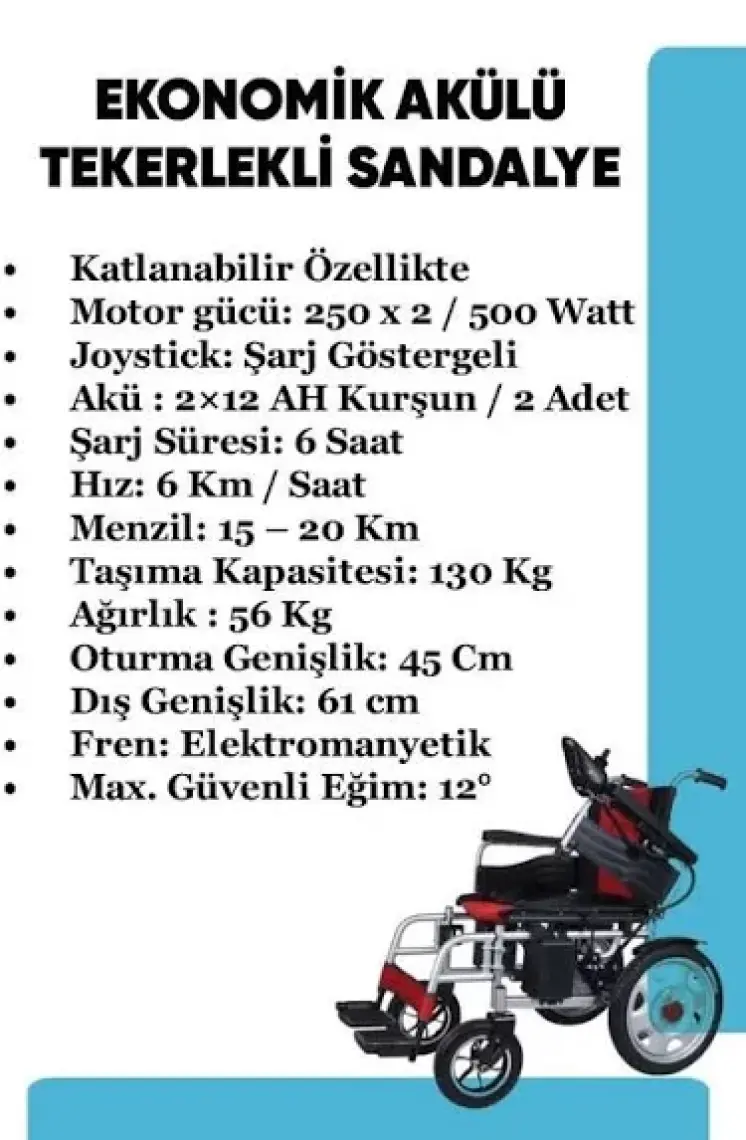 EKONOMİK AKÜLÜ
TEKERLEKLİ SANDALYE

• Katlanabilir Özellikte
• Motor gücü: 250 x 2 / 500 Watt
• Joystick: Şarj Göstergeli
• Akü : 2×12 AH Kurşun / 2 Adet
• Şarj Süresi: 6 Saat
• Hız: 6 Km / Saat
• Menzil: 15 – 20 Km
• Taşıma Kapasitesi: 130 Kg
• Ağırlık : 56 Kg
• Oturma Genişlik: 45 Cm
• Dış Genişlik: 61 cm
• Fren: Elektromanyetik
• Max. Güvenli Eğim: 12°